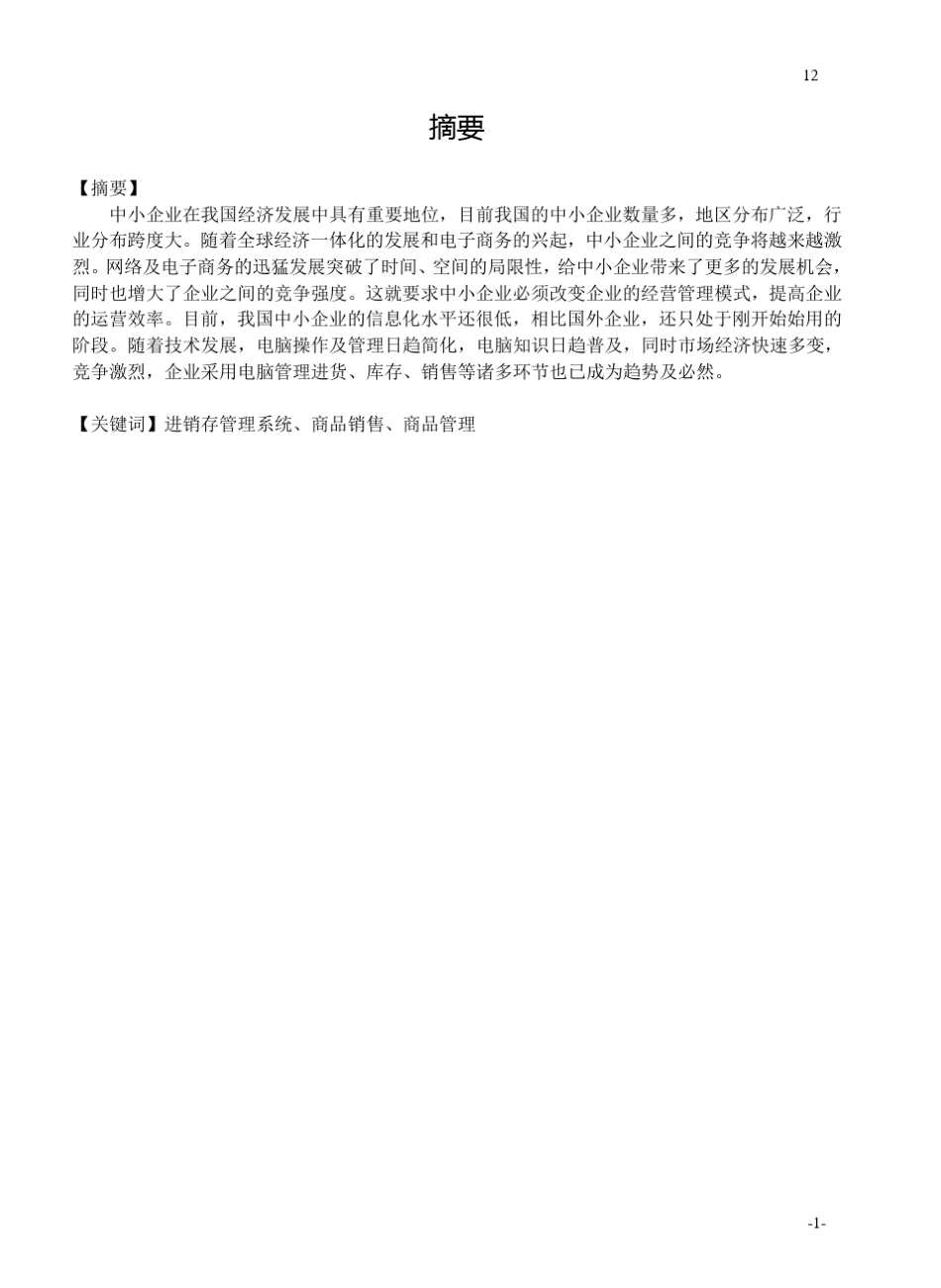 12

摘要

【摘要】

中小企业在我国经济发展中具有重要地位，目前我国的中小企业数量多，地区分布广泛，行业分布跨度大。随着全球经济一体化的发展和电子商务的兴起，中小企业之间的竞争将越来越激烈。网络及电子商务的迅猛发展突破了时间、空间的局限性，给中小企业带来了更多的发展机会，同时也增大了企业之间的竞争强度。这就要求中小企业必须改变企业的经营管理模式，提高企业的运营效率。目前，我国中小企业的信息化水平还很低，相比国外企业，还只处于刚开始始用的阶段。随着技术发展，电脑操作及管理日趋简化，电脑知识日趋普及，同时市场经济快速多变，竞争激烈，企业采用电脑管理进货、库存、销售等诸多环节也已成为趋势及必然。

【关键词】进销存管理系统、商品销售、商品管理

-1-